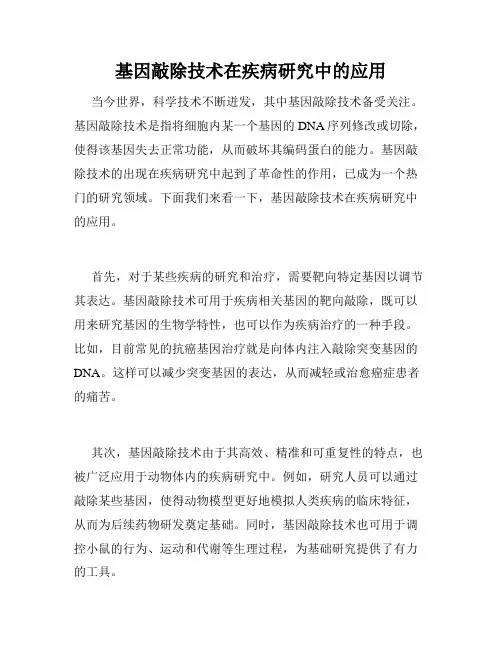 基因敲除技术在疾病研究中的应用

当今世界，科学技术不断进发，其中基因敲除技术备受关注。基因敲除技术是指将细胞内某一个基因的 DNA 序列修改或切除，使得该基因失去正常功能，从而破坏其编码蛋白的能力。基因敲除技术的出现在疾病研究中起到了革命性的作用，已成为一个热门的研究领域。下面我们来看一下，基因敲除技术在疾病研究中的应用。

首先，对于某些疾病的研究和治疗，需要靶向特定基因以调节其表达。基因敲除技术可用于疾病相关基因的靶向敲除，既可以用来研究基因的生物学特性，也可以作为疾病治疗的一种手段。比如，目前常见的抗癌基因治疗就是向体内注入敲除突变基因的 DNA。这样可以减少突变基因的表达，从而减轻或治愈癌症患者的痛苦。

其次，基因敲除技术由于其高效、精准和可重复性的特点，也被广泛应用于动物体内的疾病研究中。例如，研究人员可以通过敲除某些基因，使得动物模型更好地模拟人类疾病的临床特征，从而为后续药物研发奠定基础。同时，基因敲除技术也可用于调控小鼠的行为、运动和代谢等生理过程，为基础研究提供了有力的工具。